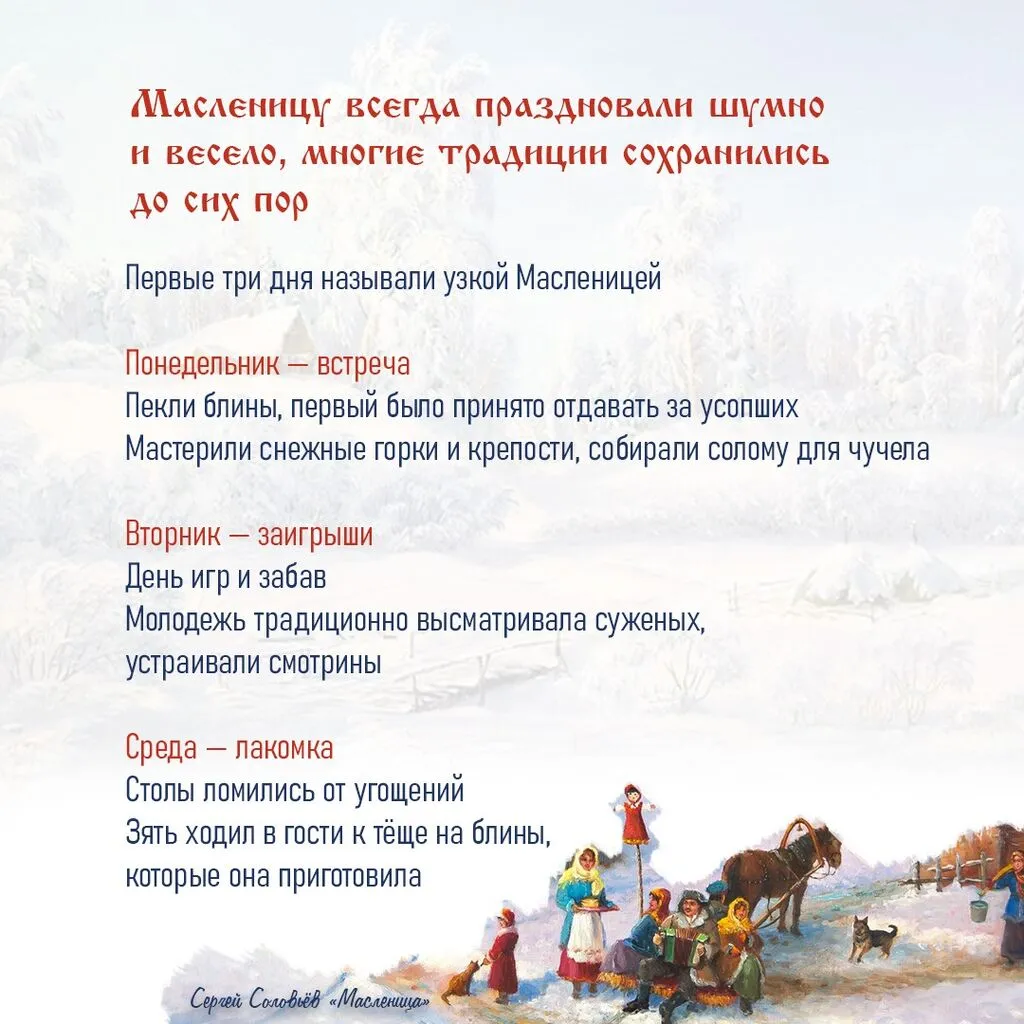 Масленицу всегда праздновали шумно и весело, многие традиции сохранились до сих пор

Первые три дня называли узкой Масленицей

Понедельник — встреча
Пекли блины, первый было принято отдавать за усопших
Мастерили снежные горки и крепости, собирали солому для чучела

Вторник — заигрыши
День игр и забав
Молодежь традиционно высматривала суженых, устраивали смотрины

Среда — лакомка
Столы ломились от угощений
Зять ходил в гости к тёще на блины, которые она приготовила

Сергей Соловьёв «Масленица»